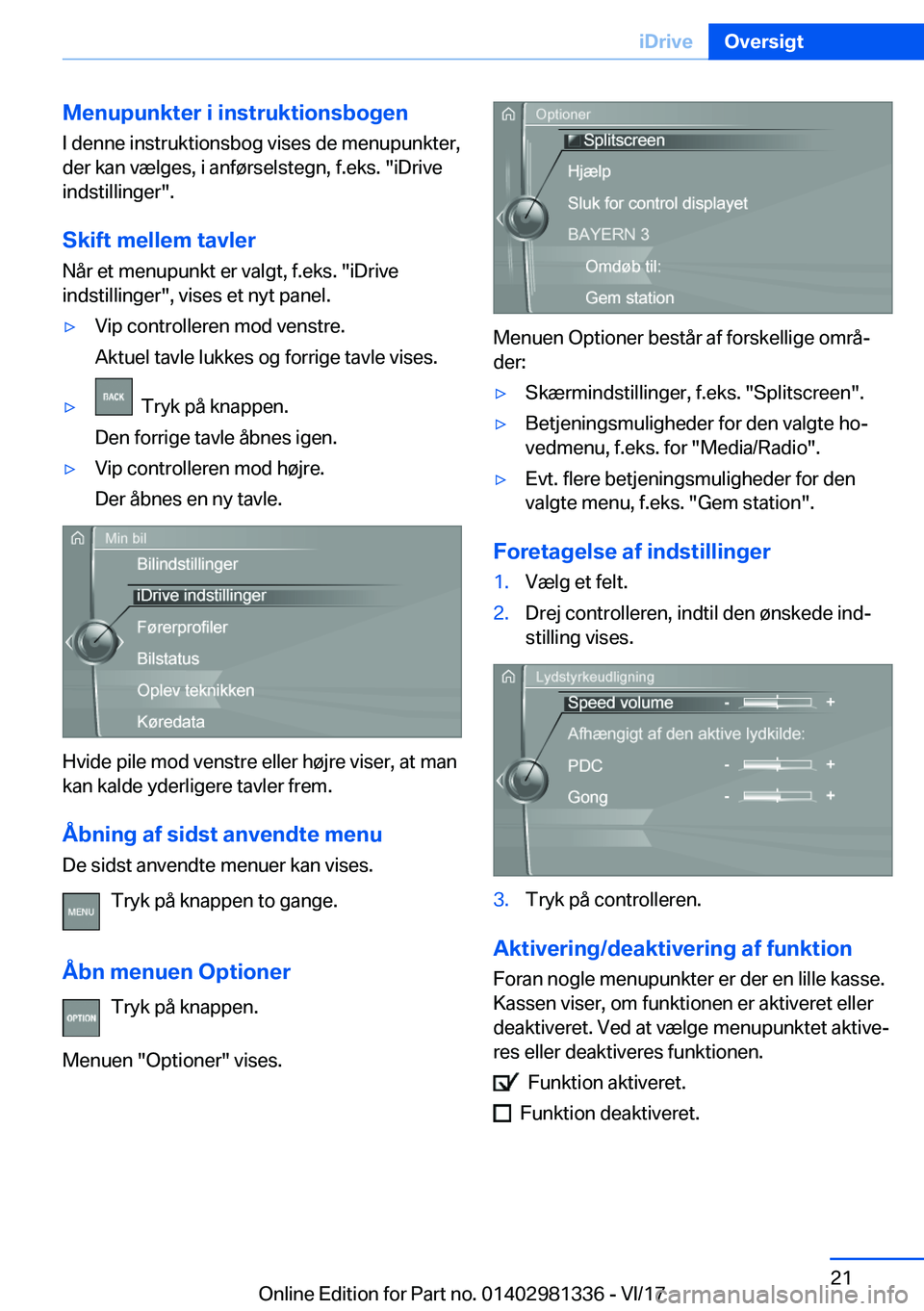 iDrive Oversigt

Menupunkter i instruktionsbogen
I denne instruktionsbog vises de menupunkter, der kan vælges, i anførselstegn, f.eks. "iDrive indstillinger".

Skift mellem tavler
Når et menupunkt er valgt, f.eks. "iDrive indstillinger", vises et nyt panel.

▷ Vip controlleren mod venstre.
Aktuel tavle lukkes og forrige tavle vises.

▷ BACK Tryk på knappen.
Den forrige tavle åbnes igen.

▷ Vip controlleren mod højre.
Der åbnes en ny tavle.

Min bil
Bilindstillinger
iDrive indstillinger
Førerprofiler
Bilstatus
Oplev teknikken
Køredata

Hvide pile mod venstre eller højre viser, at man kan kalde yderligere tavler frem.

Åbning af sidst anvendte menu
De sidst anvendte menuer kan vises.

MENU Tryk på knappen to gange.

Åbn menuen Optioner
OPTION Tryk på knappen.

Menuen "Optioner" vises.

Optioner
Splitscreen
Hjælp
Sluk for control displayet
BAYERN 3
Omdøb til:
Gem station

Menuen Optioner består af forskellige områder:

▷ Skærmindstillinger, f.eks. "Splitscreen".

▷ Betjeningsmuligheder for den valgte hovedmenu, f.eks. for "Media/Radio".

▷ Evt. flere betjeningsmuligheder for den valgte menu, f.eks. "Gem station".

Foretagelse af indstillinger
1. Vælg et felt.
2. Drej controlleren, indtil den ønskede indstilling vises.

Lydstyrkeudligning
Speed volume - +
Afhængigt af den aktive lydkilde:
PDC - +
Gong - +

3. Tryk på controlleren.

Aktivering/deaktivering af funktion
Foran nogle menupunkter er der en lille kasse. Kassen viser, om funktionen er aktiveret eller deaktiveret. Ved at vælge menupunktet aktiveres eller deaktiveres funktionen.

Funktion aktiveret.
Funktion deaktiveret.

21
Online Edition for Part no. 01402981336 - VI/17 carmanualsonline.info